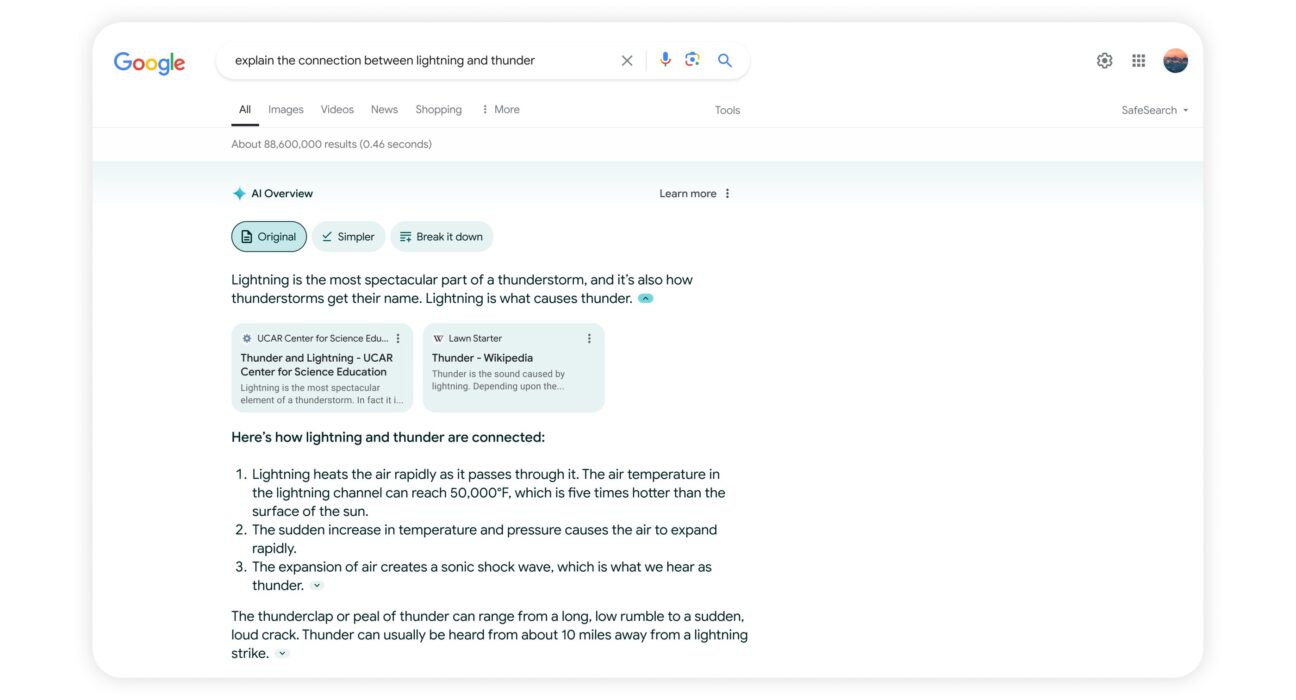 Google

explain the connection between lightning and thunder

All Images Videos News Shopping More Tools SafeSearch

About 88,600,000 results (0.46 seconds)

AI Overview

Learn more

Original Simpler Break it down

Lightning is the most spectacular part of a thunderstorm, and it's also how thunderstorms get their name. Lightning is what causes thunder.

UCAR Center for Science Edu...
Thunder and Lightning - UCAR Center for Science Education
Lightning is the most spectacular element of a thunderstorm. In fact it i...

Lawn Starter
Thunder - Wikipedia
Thunder is the sound caused by lightning. Depending upon the...

Here's how lightning and thunder are connected:

1. Lightning heats the air rapidly as it passes through it. The air temperature in the lightning channel can reach 50,000°F, which is five times hotter than the surface of the sun.
2. The sudden increase in temperature and pressure causes the air to expand rapidly.
3. The expansion of air creates a sonic shock wave, which is what we hear as thunder.

The thunderclap or peal of thunder can range from a long, low rumble to a sudden, loud crack. Thunder can usually be heard from about 10 miles away from a lightning strike.